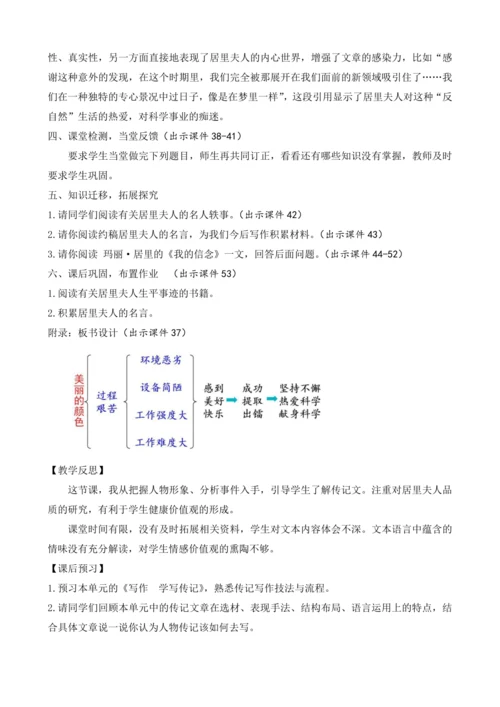 性、真实性，另一方面直接地表现了居里夫人的内心世界，增强了文章的感染力，比如“感谢这种意外的发现，在这个时期里，我们完全被那展开在我们面前的新领域吸引住了……我们在一种独特的专心景况中过日子，像是在梦里一样”，这段引用显示了居里夫人对这种“反自然”生活的热爱，对科学事业的痴迷。

四、课堂检测，当堂反馈（出示课件 38-41）

要求学生当堂做完下列题目，师生再共同订正，看看还有哪些知识没有掌握，教师及时要求学生巩固。

五、知识迁移，拓展探究

1.请同学们阅读有关居里夫人的名人轶事。（出示课件 42）

2.请你阅读约稿居里夫人的名言，为我们今后写作积累材料。（出示课件 43）

3.请你阅读 玛丽·居里的《我的信念》一文，回答后面问题。（出示课件 44-52）

六、课后巩固，布置作业 （出示课件 53）

1.阅读有关居里夫人生平事迹的书籍。

2.积累居里夫人的名言。

附录：板书设计（出示课件 37）

美丽的颜色

过程艰苦

环境恶劣
设备简陋
工作强度大
工作难度大

感到美好快乐

成功提取出镭

坚持不懈
热爱科学
献身科学

【教学反思】

这节课，我从把握人物形象、分析事件入手，引导学生了解传记文。注重对居里夫人品质的研究，有利于学生健康价值观的形成。

课堂时间有限，没有及时拓展相关资料，学生对文本内容体会不深。文本语言中蕴含的情味没有充分解读，对学生情感价值观的熏陶不够。

【课后预习】

1.预习本单元的《写作 学写传记》，熟悉传记写作技法与流程。

2.请同学们回顾本单元中的传记文章在选材、表现手法、结构布局、语言运用上的特点，结合具体文章说一说你认为人物传记该如何去写。